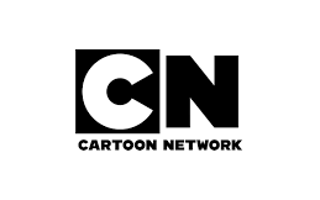 CN
CARTOON NETWORK